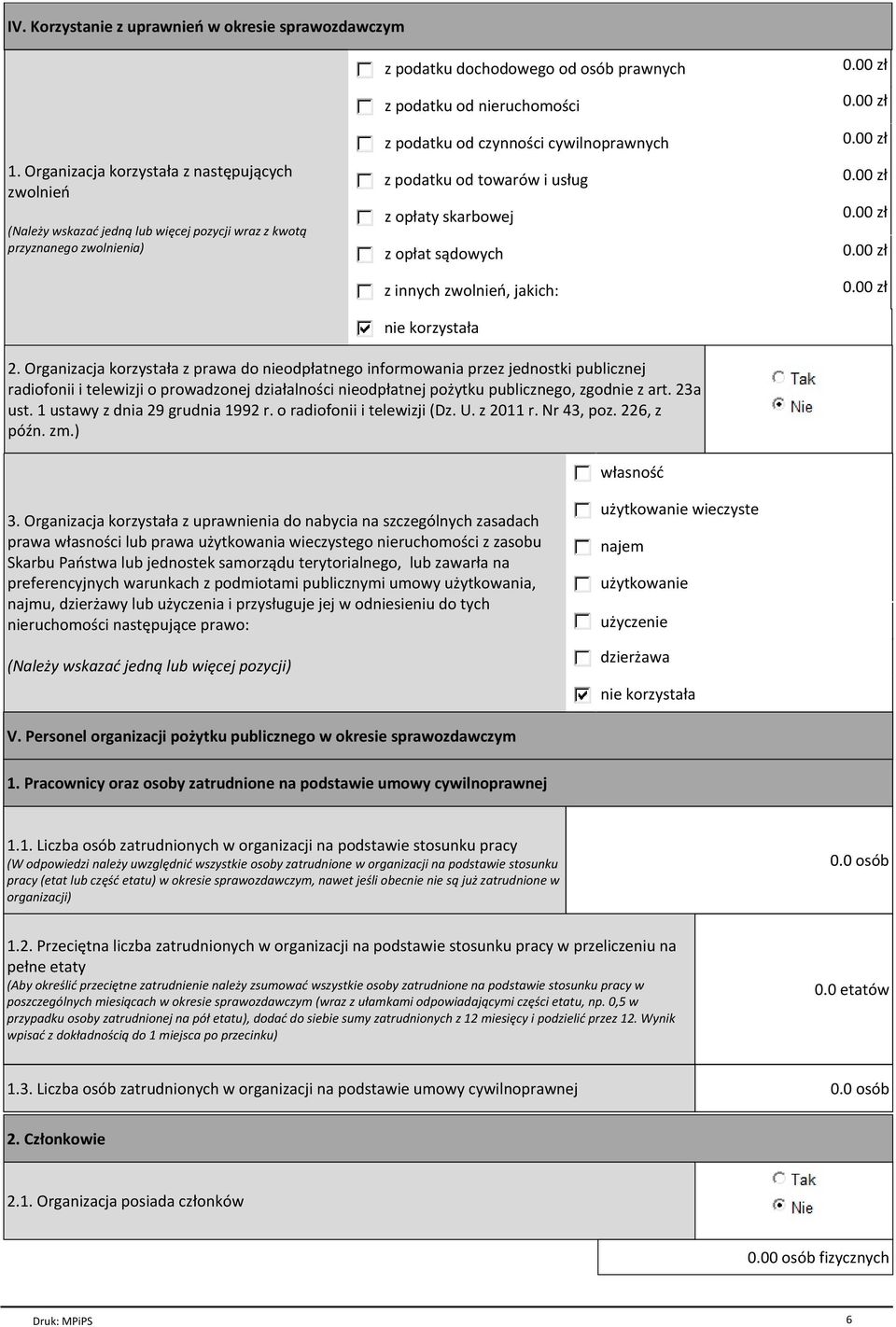 IV. Korzystanie z uprawnień w okresie sprawozdawczym

1. Organizacja korzystała z następujących zwolnień

(Należy wskazać jedną lub więcej pozycji wraz z kwotą przyznanego zwolnienia)

z podatku dochodowego od osób prawnych 0.00 zł
z podatku od nieruchomości 0.00 zł
z podatku od czynności cywilnoprawnych 0.00 zł
z podatku od towarów i usług 0.00 zł
z opłaty skarbowej 0.00 zł
z opłat sądowych 0.00 zł
z innych zwolnień, jakich: 0.00 zł
nie korzystała

2. Organizacja korzystała z prawa do nieodpłatnego informowania przez jednostki publicznej radiofonii i telewizji o prowadzonej działalności nieodpłatnej pożytku publicznego, zgodnie z art. 23a ust. 1 ustawy z dnia 29 grudnia 1992 r. o radiofonii i telewizji (Dz. U. z 2011 r. Nr 43, poz. 226, z późn. zm.)

Tak
Nie

3. Organizacja korzystała z uprawnienia do nabycia na szczególnych zasadach prawa własności lub prawa użytkowania wieczystego nieruchomości z zasobu Skarbu Państwa lub jednostek samorządu terytorialnego, lub zawarła na preferencyjnych warunkach z podmiotami publicznymi umowy użytkowania, najmu, dzierżawy lub użyczenia i przysługuje jej w odniesieniu do tych nieruchomości następujące prawo:

(Należy wskazać jedną lub więcej pozycji)

własność
użytkowanie wieczyste
najem
użytkowanie
użyczenie
dzierżawa
nie korzystała

V. Personel organizacji pożytku publicznego w okresie sprawozdawczym

1. Pracownicy oraz osoby zatrudnione na podstawie umowy cywilnoprawnej

1.1. Liczba osób zatrudnionych w organizacji na podstawie stosunku pracy
(W odpowiedzi należy uwzględnić wszystkie osoby zatrudnione w organizacji na podstawie stosunku pracy (etat lub część etatu) w okresie sprawozdawczym, nawet jeśli obecnie nie są już zatrudnione w organizacji)

0.0 osób

1.2. Przeciętna liczba zatrudnionych w organizacji na podstawie stosunku pracy w przeliczeniu na pełne etaty
(Aby określić przeciętne zatrudnienie należy zsumować wszystkie osoby zatrudnione na podstawie stosunku pracy w poszczególnych miesiącach w okresie sprawozdawczym (wraz z ułamkami odpowiadającymi części etatu, np. 0,5 w przypadku osoby zatrudnionej na pół etatu), dodać do siebie sumy zatrudnionych z 12 miesięcy i podzielić przez 12. Wynik wpisać z dokładnością do 1 miejsca po przecinku)

0.0 etatów

1.3. Liczba osób zatrudnionych w organizacji na podstawie umowy cywilnoprawnej 0.0 osób

2. Członkowie

2.1. Organizacja posiada członków

Tak
Nie

0.00 osób fizycznych

Druk: MPiPS

6